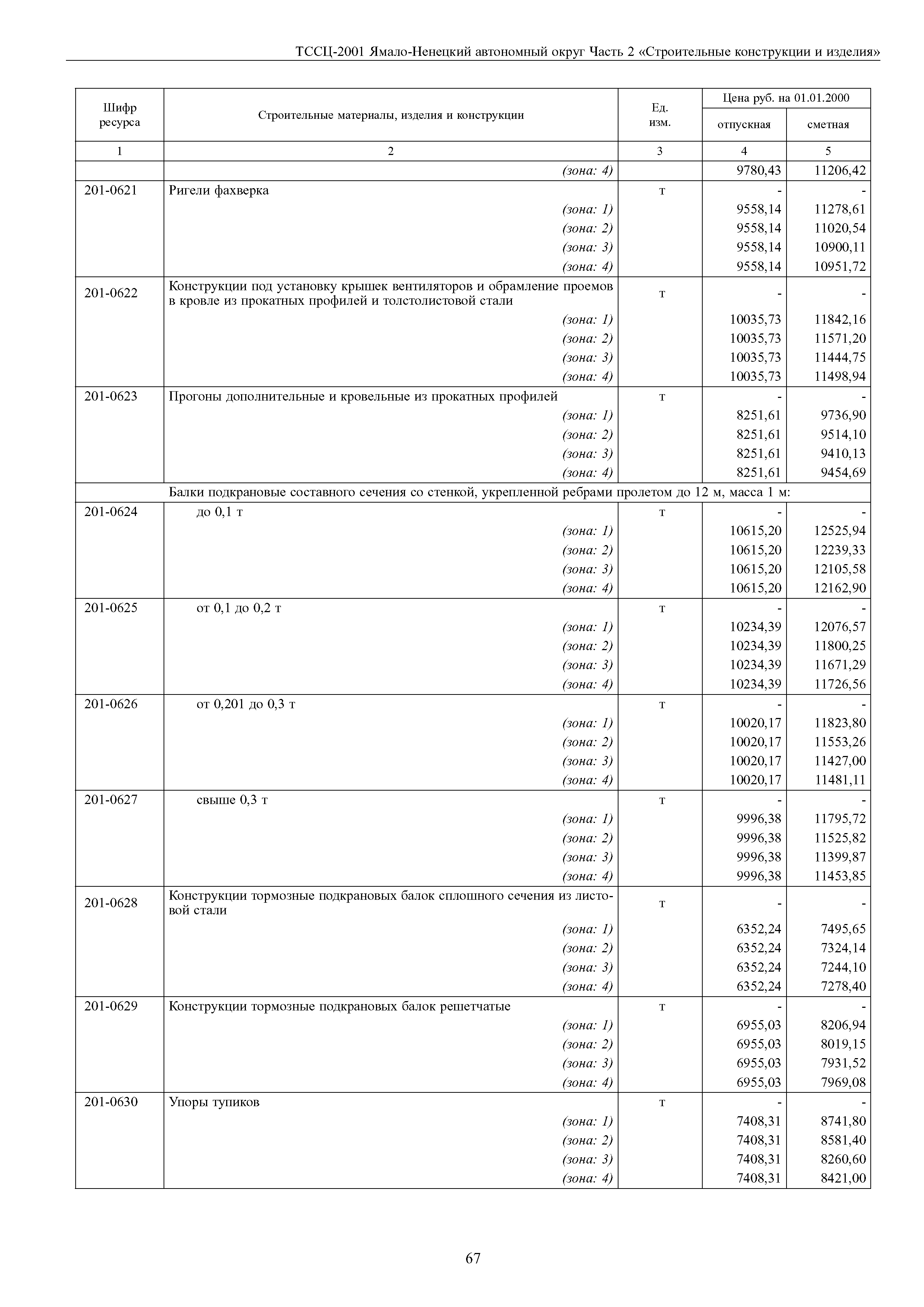 ТССЦ-2001 Ямало-Ненецкий автономный округ Часть 2 «Строительные конструкции и изделия»

| Шифр ресурса | Строительные материалы, изделия и конструкции | Ед. изм. | Цена руб. на 01.01.2000 отпускная | Цена руб. на 01.01.2000 сметная |
|---|---|---|---|---|
| 1 | 2 | 3 | 4 | 5 |
| | (зона: 4) | | 9780,43 | 11206,42 |
| 201-0621 | Ригели фахверка | т | - | - |
| | (зона: 1) | | 9558,14 | 11278,61 |
| | (зона: 2) | | 9558,14 | 11020,54 |
| | (зона: 3) | | 9558,14 | 10900,11 |
| | (зона: 4) | | 9558,14 | 10951,72 |
| 201-0622 | Конструкции под установку крышек вентиляторов и обрамление проемов в кровле из прокатных профилей и толстолистовой стали | т | - | - |
| | (зона: 1) | | 10035,73 | 11842,16 |
| | (зона: 2) | | 10035,73 | 11571,20 |
| | (зона: 3) | | 10035,73 | 11444,75 |
| | (зона: 4) | | 10035,73 | 11498,94 |
| 201-0623 | Прогоны дополнительные и кровельные из прокатных профилей | т | - | - |
| | (зона: 1) | | 8251,61 | 9736,90 |
| | (зона: 2) | | 8251,61 | 9514,10 |
| | (зона: 3) | | 8251,61 | 9410,13 |
| | (зона: 4) | | 8251,61 | 9454,69 |
| | Балки подкрановые составного сечения со стенкой, укрепленной ребрами пролетом до 12 м, масса 1 м: | | | |
| 201-0624 | до 0,1 т | т | - | - |
| | (зона: 1) | | 10615,20 | 12525,94 |
| | (зона: 2) | | 10615,20 | 12239,33 |
| | (зона: 3) | | 10615,20 | 12105,58 |
| | (зона: 4) | | 10615,20 | 12162,90 |
| 201-0625 | от 0,1 до 0,2 т | т | - | - |
| | (зона: 1) | | 10234,39 | 12076,57 |
| | (зона: 2) | | 10234,39 | 11800,25 |
| | (зона: 3) | | 10234,39 | 11671,29 |
| | (зона: 4) | | 10234,39 | 11726,56 |
| 201-0626 | от 0,201 до 0,3 т | т | - | - |
| | (зона: 1) | | 10020,17 | 11823,80 |
| | (зона: 2) | | 10020,17 | 11553,26 |
| | (зона: 3) | | 10020,17 | 11427,00 |
| | (зона: 4) | | 10020,17 | 11481,11 |
| 201-0627 | свыше 0,3 т | т | - | - |
| | (зона: 1) | | 9996,38 | 11795,72 |
| | (зона: 2) | | 9996,38 | 11525,82 |
| | (зона: 3) | | 9996,38 | 11399,87 |
| | (зона: 4) | | 9996,38 | 11453,85 |
| 201-0628 | Конструкции тормозные подкрановых балок сплошного сечения из листовой стали | т | - | - |
| | (зона: 1) | | 6352,24 | 7495,65 |
| | (зона: 2) | | 6352,24 | 7324,14 |
| | (зона: 3) | | 6352,24 | 7244,10 |
| | (зона: 4) | | 6352,24 | 7278,40 |
| 201-0629 | Конструкции тормозные подкрановых балок решетчатые | т | - | - |
| | (зона: 1) | | 6955,03 | 8206,94 |
| | (зона: 2) | | 6955,03 | 8019,15 |
| | (зона: 3) | | 6955,03 | 7931,52 |
| | (зона: 4) | | 6955,03 | 7969,08 |
| 201-0630 | Упоры тупиков | т | - | - |
| | (зона: 1) | | 7408,31 | 8741,80 |
| | (зона: 2) | | 7408,31 | 8581,40 |
| | (зона: 3) | | 7408,31 | 8260,60 |
| | (зона: 4) | | 7408,31 | 8421,00 |

67